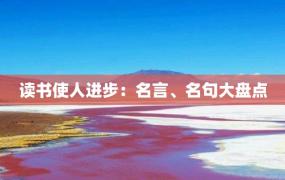 读书使人进步：名言、名句大盘点